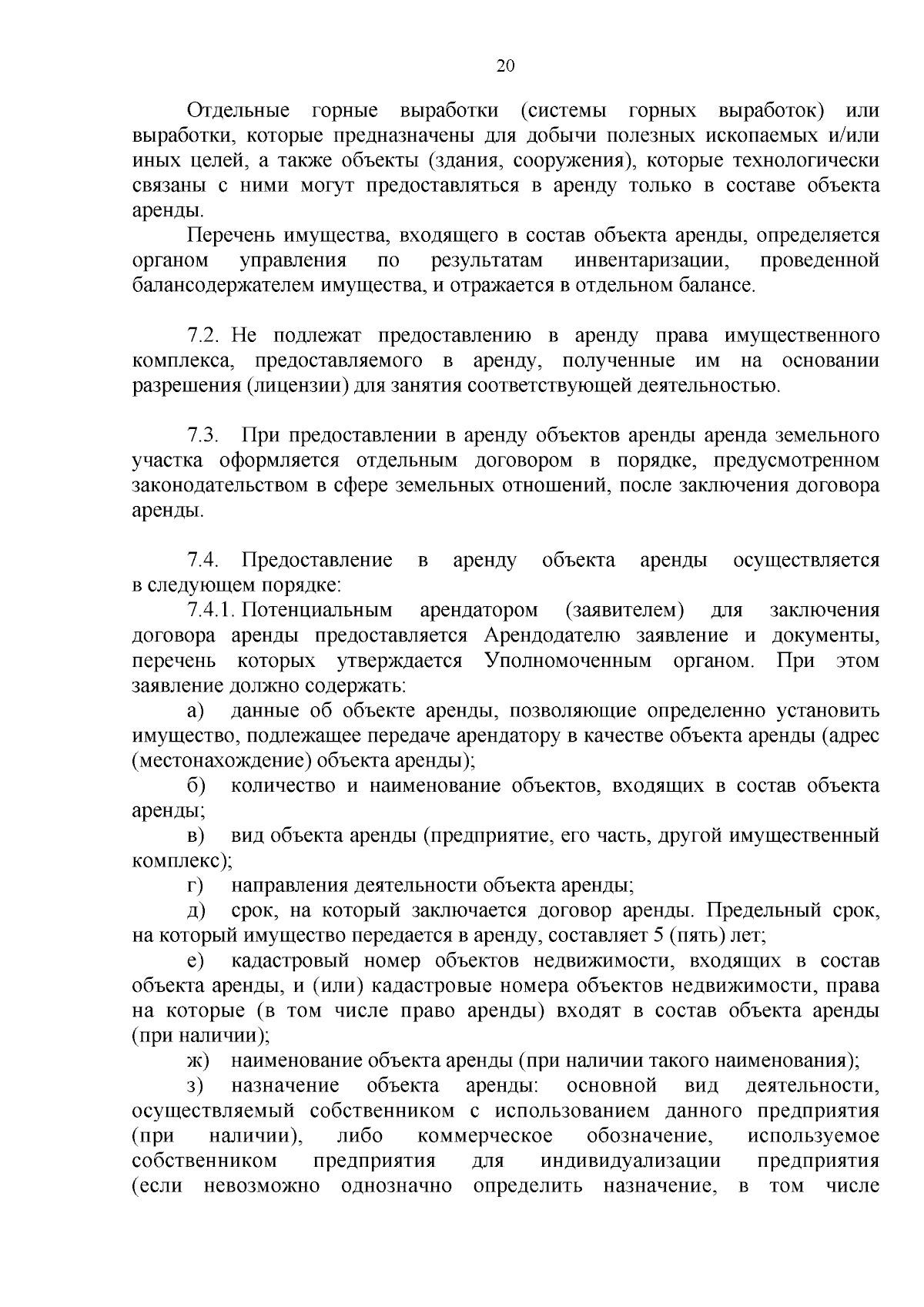 20

Отдельные горные выработки (системы горных выработок) или выработки, которые предназначены для добычи полезных ископаемых и/или иных целей, а также объекты (здания, сооружения), которые технологически связаны с ними могут предоставляться в аренду только в составе объекта аренды.

Перечень имущества, входящего в состав объекта аренды, определяется органом управления по результатам инвентаризации, проведенной балансодержателем имущества, и отражается в отдельном балансе.

7.2. Не подлежат предоставлению в аренду права имущественного комплекса, предоставляемого в аренду, полученные им на основании разрешения (лицензии) для занятия соответствующей деятельностью.

7.3. При предоставлении в аренду объектов аренды аренда земельного участка оформляется отдельным договором в порядке, предусмотренном законодательством в сфере земельных отношений, после заключения договора аренды.

7.4. Предоставление в аренду объекта аренды осуществляется в следующем порядке:

7.4.1. Потенциальным арендатором (заявителем) для заключения договора аренды предоставляется Арендодателю заявление и документы, перечень которых утверждается Уполномоченным органом. При этом заявление должно содержать:

а) данные об объекте аренды, позволяющие определенно установить имущество, подлежащее передаче арендатору в качестве объекта аренды (адрес (местонахождение) объекта аренды);

б) количество и наименование объектов, входящих в состав объекта аренды;

в) вид объекта аренды (предприятие, его часть, другой имущественный комплекс);

г) направления деятельности объекта аренды;

д) срок, на который заключается договор аренды. Предельный срок, на который имущество передается в аренду, составляет 5 (пять) лет;

е) кадастровый номер объектов недвижимости, входящих в состав объекта аренды, и (или) кадастровые номера объектов недвижимости, права на которые (в том числе право аренды) входят в состав объекта аренды (при наличии);

ж) наименование объекта аренды (при наличии такого наименования);

з) назначение объекта аренды: основной вид деятельности, осуществляемый собственником с использованием данного предприятия (при наличии), либо коммерческое обозначение, используемое собственником предприятия для индивидуализации предприятия (если невозможно однозначно определить назначение, в том числе